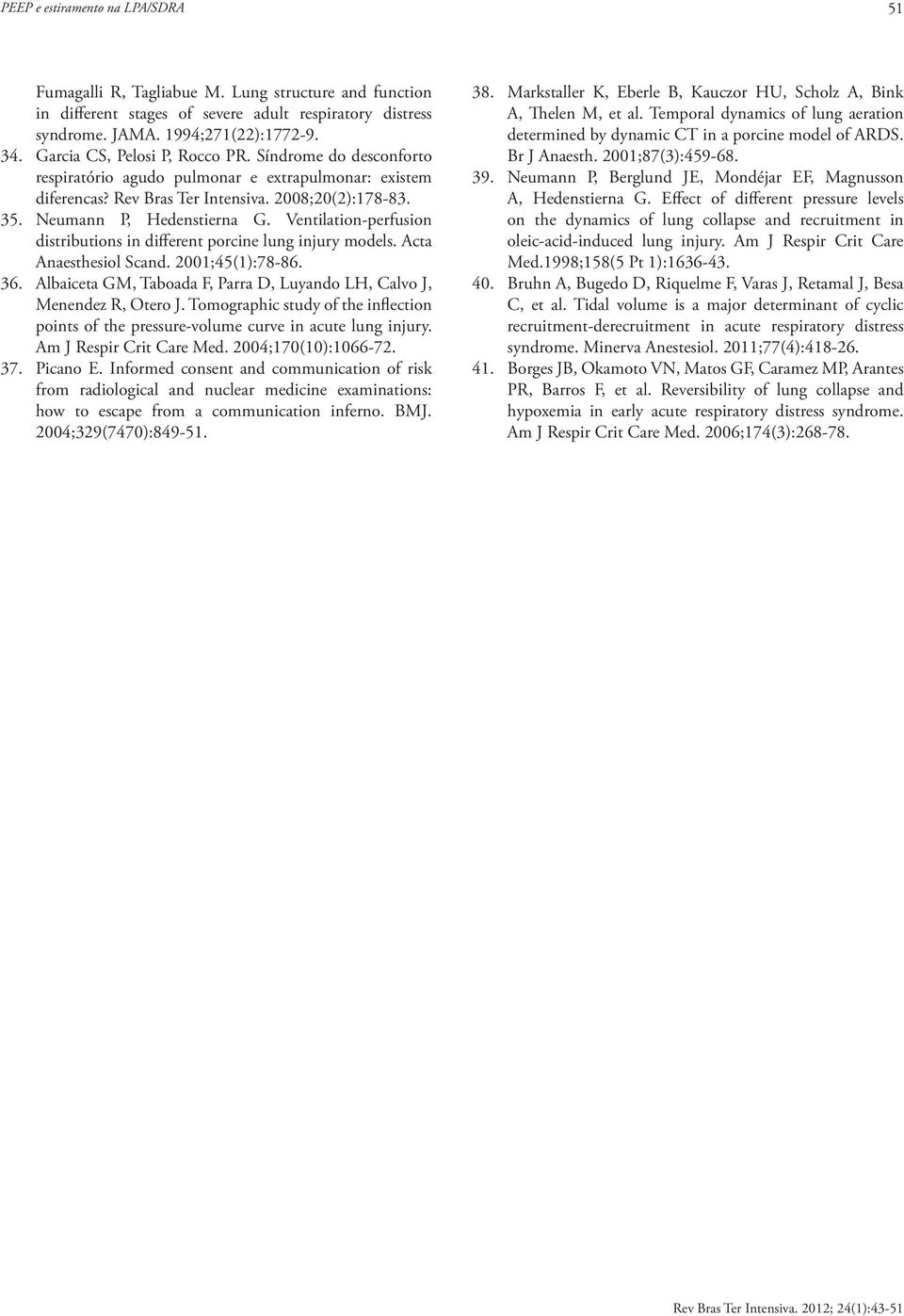 PEEP e estiramento na LPA/SDRA

51

Fumagalli R, Tagliabue M. Lung structure and function in different stages of severe adult respiratory distress syndrome. JAMA. 1994;271(22):1772-9.

34. Garcia CS, Pelosi P, Rocco PR. Síndrome do desconforto respiratório agudo pulmonar e extrapulmonar: existem diferencas? Rev Bras Ter Intensiva. 2008;20(2):178-83.

35. Neumann P, Hedenstierna G. Ventilation-perfusion distributions in different porcine lung injury models. Acta Anaesthesiol Scand. 2001;45(1):78-86.

36. Albaiceta GM, Taboada F, Parra D, Luyando LH, Calvo J, Menendez R, Otero J. Tomographic study of the inflection points of the pressure-volume curve in acute lung injury. Am J Respir Crit Care Med. 2004;170(10):1066-72.

37. Picano E. Informed consent and communication of risk from radiological and nuclear medicine examinations: how to escape from a communication inferno. BMJ. 2004;329(7470):849-51.

38. Markstaller K, Eberle B, Kauczor HU, Scholz A, Bink A, Thelen M, et al. Temporal dynamics of lung aeration determined by dynamic CT in a porcine model of ARDS. Br J Anaesth. 2001;87(3):459-68.

39. Neumann P, Berglund JE, Mondéjar EF, Magnusson A, Hedenstierna G. Effect of different pressure levels on the dynamics of lung collapse and recruitment in oleic-acid-induced lung injury. Am J Respir Crit Care Med.1998;158(5 Pt 1):1636-43.

40. Bruhn A, Bugedo D, Riquelme F, Varas J, Retamal J, Besa C, et al. Tidal volume is a major determinant of cyclic recruitment-derecruitment in acute respiratory distress syndrome. Minerva Anestesiol. 2011;77(4):418-26.

41. Borges JB, Okamoto VN, Matos GF, Caramez MP, Arantes PR, Barros F, et al. Reversibility of lung collapse and hypoxemia in early acute respiratory distress syndrome. Am J Respir Crit Care Med. 2006;174(3):268-78.

Rev Bras Ter Intensiva. 2012; 24(1):43-51